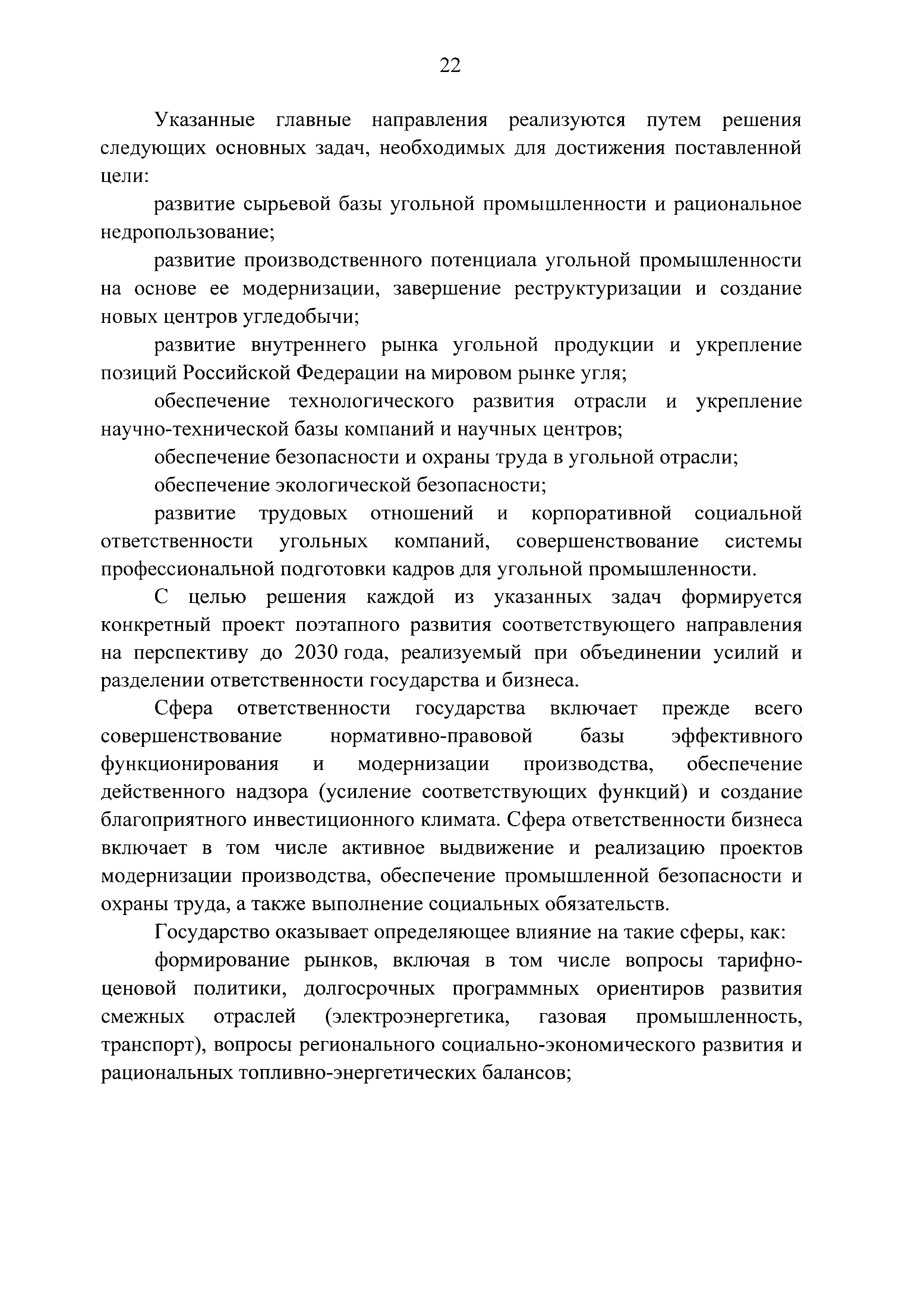 22

Указанные главные направления реализуются путем решения следующих основных задач, необходимых для достижения поставленной цели:

развитие сырьевой базы угольной промышленности и рациональное недропользование;

развитие производственного потенциала угольной промышленности на основе ее модернизации, завершение реструктуризации и создание новых центров угледобычи;

развитие внутреннего рынка угольной продукции и укрепление позиций Российской Федерации на мировом рынке угля;

обеспечение технологического развития отрасли и укрепление научно-технической базы компаний и научных центров;

обеспечение безопасности и охраны труда в угольной отрасли;

обеспечение экологической безопасности;

развитие трудовых отношений и корпоративной социальной ответственности угольных компаний, совершенствование системы профессиональной подготовки кадров для угольной промышленности.

С целью решения каждой из указанных задач формируется конкретный проект поэтапного развития соответствующего направления на перспективу до 2030 года, реализуемый при объединении усилий и разделении ответственности государства и бизнеса.

Сфера ответственности государства включает прежде всего совершенствование нормативно-правовой базы эффективного функционирования и модернизации производства, обеспечение действенного надзора (усиление соответствующих функций) и создание благоприятного инвестиционного климата. Сфера ответственности бизнеса включает в том числе активное выдвижение и реализацию проектов модернизации производства, обеспечение промышленной безопасности и охраны труда, а также выполнение социальных обязательств.

Государство оказывает определяющее влияние на такие сферы, как:

формирование рынков, включая в том числе вопросы тарифно-ценовой политики, долгосрочных программных ориентиров развития смежных отраслей (электроэнергетика, газовая промышленность, транспорт), вопросы регионального социально-экономического развития и рациональных топливно-энергетических балансов;